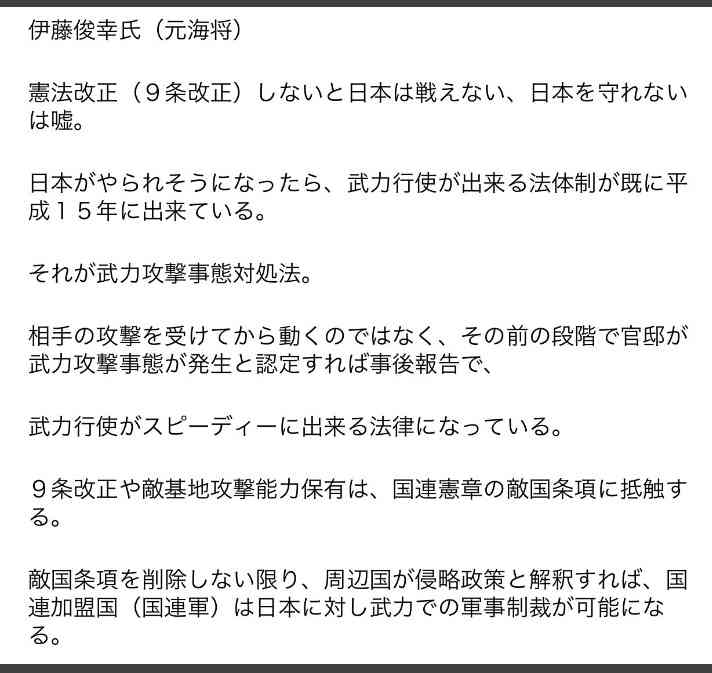 伊藤俊幸氏（元海将）

憲法改正（９条改正）しないと日本は戦えない、日本を守れないは嘘。

日本がやられそうになったら、武力行使が出来る法体制が既に平成１５年に出来ている。

それが武力攻撃事態対処法。

相手の攻撃を受けてから動くのではなく、その前の段階で官邸が武力攻撃事態が発生と認定すれば事後報告で、

武力行使がスピーディーに出来る法律になっている。

９条改正や敵基地攻撃能力保有は、国連憲章の敵国条項に抵触する。

敵国条項を削除しない限り、周辺国が侵略政策と解釈すれば、国連加盟国（国連軍）は日本に対し武力での軍事制裁が可能になる。